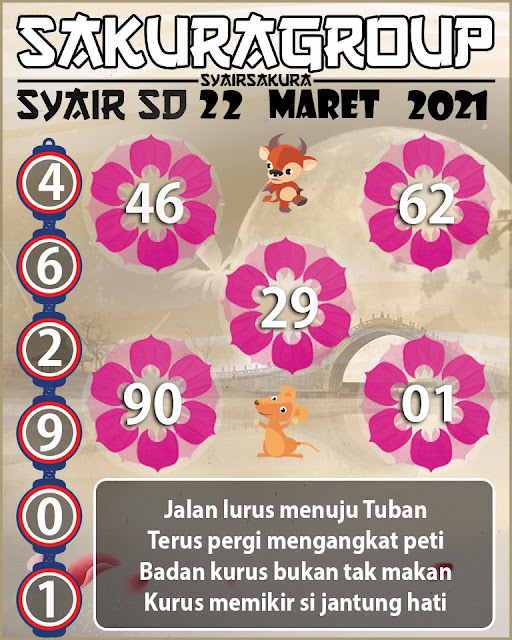 SAKURAGROUP

SYAIRSAKURA

SYAIR SD 22 MARET 2021

4
6
2
9
0
1

46

62

29

90

01

Jalan lurus menuju Tuban
Terus pergi mengangkat peti
Badan kurus bukan tak makan
Kurus memikir si jantung hati